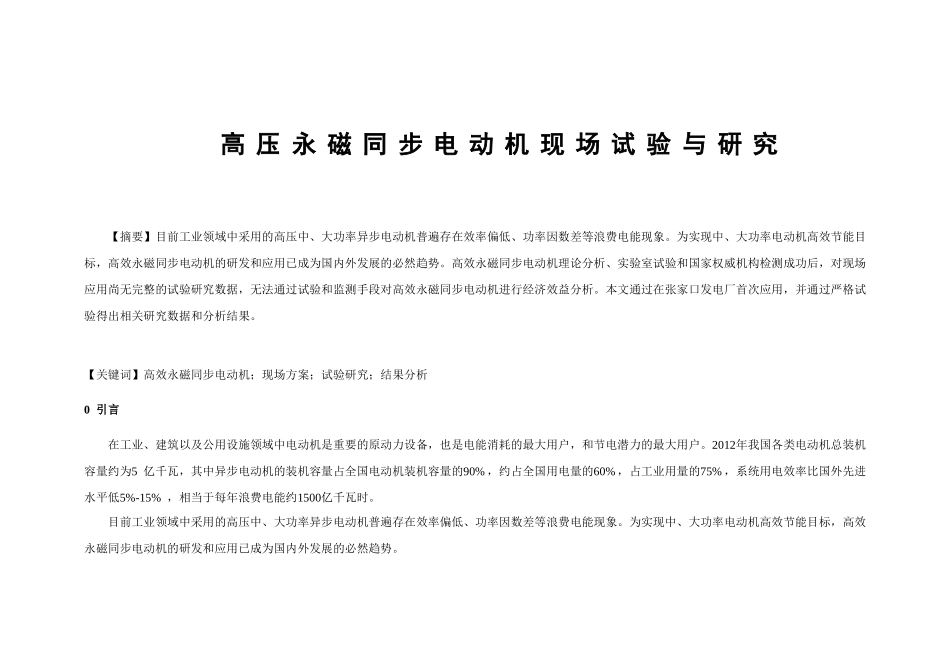 高压永磁同步电动机现场试验与研究

【摘要】目前工业领域中采用的高压中、大功率异步电动机普遍存在效率偏低、功率因数差等浪费电能现象。为实现中、大功率电动机高效节能目标，高效永磁同步电动机的研发和应用已成为国内外发展的必然趋势。高效永磁同步电动机理论分析、实验室试验和国家权威机构检测成功后，对现场应用尚无完整的试验研究数据，无法通过试验和监测手段对高效永磁同步电动机进行经济效益分析。本文通过在张家口发电厂首次应用，并通过严格试验得出相关研究数据和分析结果。

【关键词】高效永磁同步电动机；现场方案；试验研究；结果分析

0 引言

在工业、建筑以及公用设施领域中电动机是重要的原动力设备，也是电能消耗的最大用户，和节电潜力的最大用户。2012年我国各类电动机总装机容量约为5 亿千瓦，其中异步电动机的装机容量占全国电动机装机容量的90%，约占全国用电量的60%，占工业用量的75%，系统用电效率比国外先进水平低5%-15% ，相当于每年浪费电能约1500亿千瓦时。

目前工业领域中采用的高压中、大功率异步电动机普遍存在效率偏低、功率因数差等浪费电能现象。为实现中、大功率电动机高效节能目标，高效永磁同步电动机的研发和应用已成为国内外发展的必然趋势。